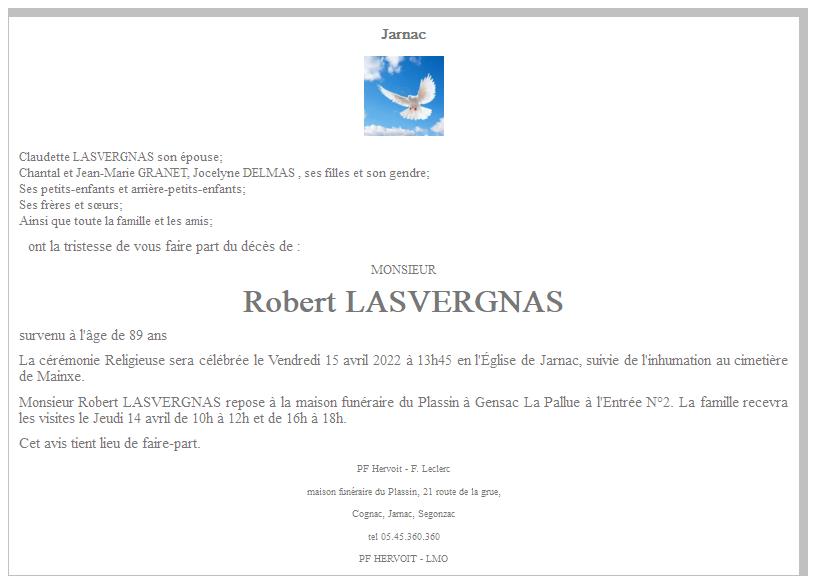 Jarnac

Claudette LASVERGNAS son épouse;
Chantal et Jean-Marie GRANET, Jocelyne DELMAS , ses filles et son gendre;
Ses petits-enfants et arrière-petits-enfants;
Ses frères et sœurs;
Ainsi que toute la famille et les amis;

ont la tristesse de vous faire part du décès de :

MONSIEUR

Robert LASVERGNAS

survenu à l'âge de 89 ans

La cérémonie Religieuse sera célébrée le Vendredi 15 avril 2022 à 13h45 en l'Église de Jarnac, suivie de l'inhumation au cimetière de Mainxe.

Monsieur Robert LASVERGNAS repose à la maison funéraire du Plassin à Gensac La Pallue à l'Entrée N°2. La famille recevra les visites le Jeudi 14 avril de 10h à 12h et de 16h à 18h.

Cet avis tient lieu de faire-part.

PF Hervoit - F. Leclerc

maison funéraire du Plassin, 21 route de la grue,

Cognac, Jarnac, Segonzac

tel 05.45.360.360

PF HERVOIT - LMO